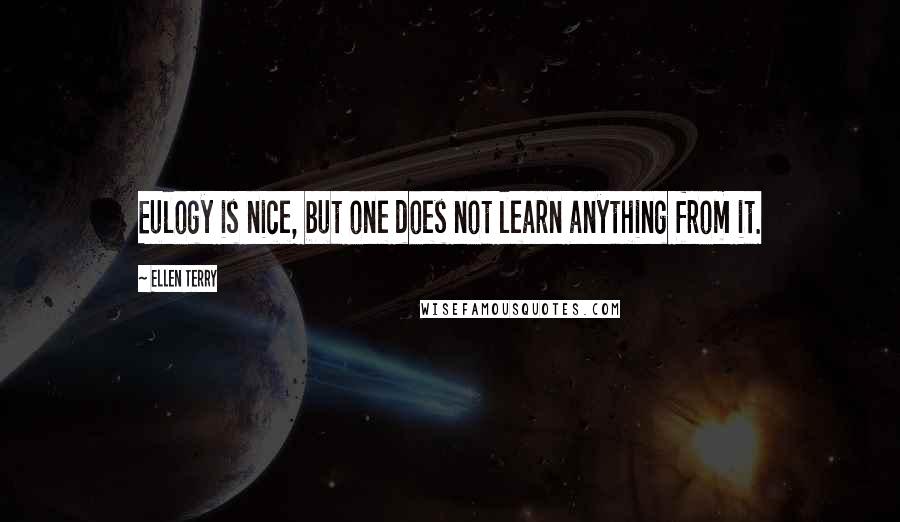 EULOGY IS NICE, BUT ONE DOES NOT LEARN ANYTHING FROM IT.

~ ELLEN TERRY

WISEFAMOUSQUOTES.COM